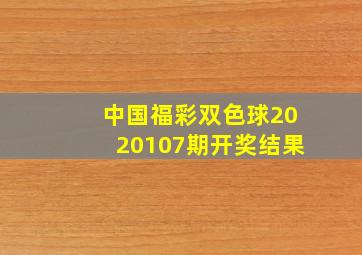 中国福彩双色球2020107期开奖结果